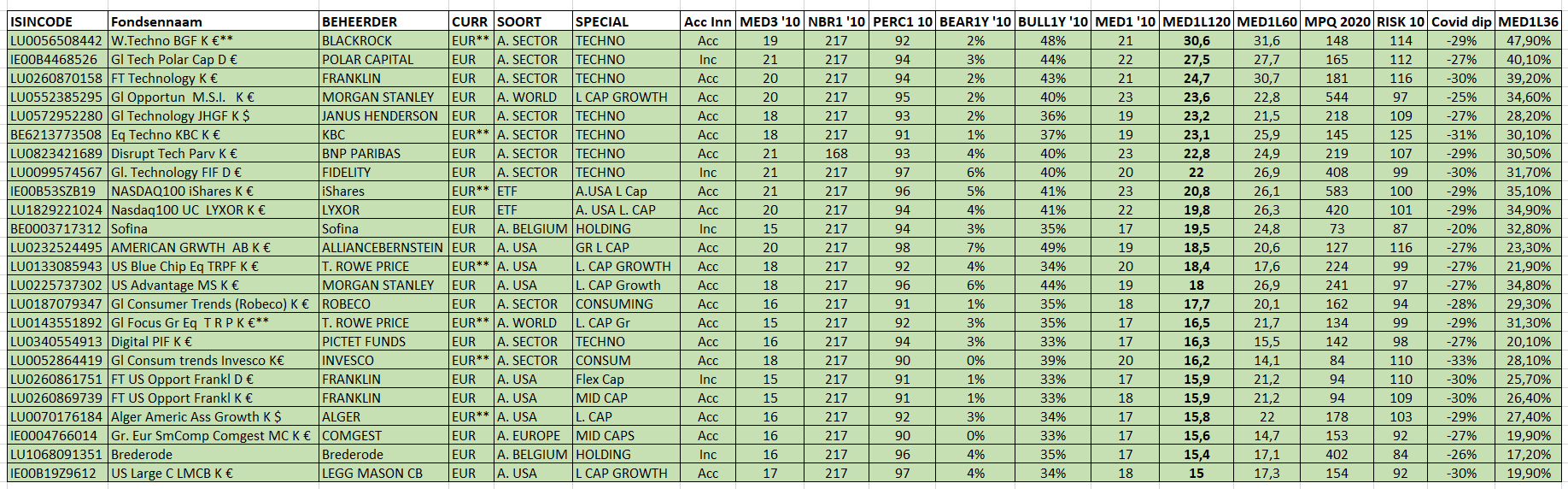 | ISINCODE | Fondsennaam | BEHEERDER | CURR | SOORT | SPECIAL | Acc Inn | MED3 '10 | NBR1 '10 | PERC1 10 | BEAR1Y '10 | BULL1Y '10 | MED1 '10 | MED1L120 | MED1L60 | MPQ 2020 | RISK 10 | Covid dip | MED1L36 |
|---|---|---|---|---|---|---|---|---|---|---|---|---|---|---|---|---|---|---|
| LU0056508442 | W.Techno BGF K €** | BLACKROCK | EUR** | A. SECTOR | TECHNO | Acc | 19 | 217 | 92 | 2% | 48% | 21 | 30,6 | 31,6 | 148 | 114 | -29% | 47,90% |
| IE00B4468526 | Gl Tech Polar Cap D € | POLAR CAPITAL | EUR | A. SECTOR | TECHNO | Inc | 21 | 217 | 94 | 3% | 44% | 22 | 27,5 | 27,7 | 165 | 112 | -27% | 40,10% |
| LU0260870158 | FT Technology K € | FRANKLIN | EUR | A. SECTOR | TECHNO | Acc | 20 | 217 | 94 | 2% | 43% | 21 | 24,7 | 30,7 | 181 | 116 | -30% | 39,20% |
| LU0552385295 | Gl Opportun M.S.I. K € | MORGAN STANLEY | EUR | A. WORLD | L CAP GROWTH | Acc | 20 | 217 | 95 | 2% | 40% | 23 | 23,6 | 22,8 | 544 | 97 | -25% | 34,60% |
| LU0572952280 | Gl Technology JHGF K $ | JANUS HENDERSON | EUR | A. SECTOR | TECHNO | Acc | 18 | 217 | 93 | 2% | 36% | 19 | 23,2 | 21,5 | 218 | 109 | -27% | 28,20% |
| BE6213773508 | Eq Techno KBC K € | KBC | EUR** | A. SECTOR | TECHNO | Acc | 18 | 217 | 91 | 1% | 37% | 19 | 23,1 | 25,9 | 145 | 125 | -31% | 30,10% |
| LU0823421689 | Disrupt Tech Parv K € | BNP PARIBAS | EUR | A. SECTOR | TECHNO | Acc | 21 | 168 | 93 | 4% | 40% | 23 | 22,8 | 24,9 | 219 | 107 | -29% | 30,50% |
| LU0099574567 | Gl. Technology FIF D € | FIDELITY | EUR | A. SECTOR | TECHNO | Inc | 21 | 217 | 97 | 6% | 40% | 20 | 22 | 26,9 | 408 | 99 | -30% | 31,70% |
| IE00B53SZB19 | NASDAQ100 iShares K € | iShares | EUR** | ETF | A.USA L Cap | Acc | 21 | 217 | 96 | 5% | 41% | 23 | 20,8 | 26,1 | 583 | 100 | -29% | 35,10% |
| LU1829221024 | Nasdaq100 UC LYXOR K € | LYXOR | EUR | ETF | A. USA L. CAP | Acc | 20 | 217 | 94 | 4% | 41% | 22 | 19,8 | 26,3 | 420 | 101 | -29% | 34,90% |
| BE0003717312 | Sofina | Sofina | EUR | A. BELGIUM | HOLDING | Inc | 15 | 217 | 94 | 3% | 35% | 17 | 19,5 | 24,8 | 73 | 87 | -20% | 32,80% |
| LU0232524495 | AMERICAN GRWTH AB K € | ALLIANCEBERNSTEIN | EUR | A. USA | GR L CAP | Acc | 20 | 217 | 98 | 7% | 49% | 19 | 18,5 | 20,6 | 127 | 116 | -27% | 23,30% |
| LU0133085943 | US Blue Chip Eq TRPF K € | T. ROWE PRICE | EUR** | A. USA | L. CAP GROWTH | Acc | 18 | 217 | 92 | 4% | 34% | 20 | 18,4 | 17,6 | 224 | 99 | -27% | 21,90% |
| LU0225737302 | US Advantage MS K € | MORGAN STANLEY | EUR | A. USA | L. CAP Growth | Acc | 18 | 217 | 96 | 6% | 44% | 19 | 18 | 26,9 | 241 | 97 | -27% | 34,80% |
| LU0187079347 | Gl Consumer Trends (Robeco) K € | ROBECO | EUR | A. SECTOR | CONSUMING | Acc | 16 | 217 | 91 | 1% | 35% | 18 | 17,7 | 20,1 | 162 | 94 | -28% | 29,30% |
| LU0143551892 | Gl Focus Gr Eq T R P K €** | T. ROWE PRICE | EUR** | A. WORLD | L. CAP Gr | Acc | 15 | 217 | 92 | 3% | 35% | 17 | 16,5 | 21,7 | 134 | 99 | -29% | 31,30% |
| LU0340554913 | Digital PIF K € | PICTET FUNDS | EUR | A. SECTOR | TECHNO | Acc | 16 | 217 | 94 | 3% | 33% | 17 | 16,3 | 15,5 | 142 | 98 | -27% | 20,10% |
| LU0052864419 | Gl Consum trends Invesco K€ | INVESCO | EUR** | A. SECTOR | CONSUM | Acc | 18 | 217 | 90 | 0% | 39% | 20 | 16,2 | 14,1 | 84 | 110 | -33% | 28,10% |
| LU0260861751 | FT US Opport Frankl D € | FRANKLIN | EUR | A. USA | Flex Cap | Inc | 15 | 217 | 91 | 1% | 33% | 17 | 15,9 | 21,2 | 94 | 110 | -30% | 25,70% |
| LU0260869739 | FT US Opport Frankl K € | FRANKLIN | EUR | A. USA | MID CAP | Acc | 15 | 217 | 91 | 1% | 33% | 18 | 15,9 | 21,2 | 94 | 109 | -30% | 26,40% |
| LU0070176184 | Alger Americ Ass Growth K $ | ALGER | EUR** | A. USA | L. CAP | Acc | 16 | 217 | 92 | 3% | 34% | 17 | 15,8 | 22 | 178 | 103 | -29% | 27,40% |
| IE0004766014 | Gr. Eur SmComp Comgest MC K € | COMGEST | EUR | A. EUROPE | MID CAPS | Acc | 16 | 217 | 90 | 0% | 33% | 17 | 15,6 | 14,7 | 153 | 92 | -27% | 19,90% |
| LU1068091351 | Brederode | Brederode | EUR | A. BELGIUM | HOLDING | Inc | 16 | 217 | 96 | 4% | 35% | 17 | 15,4 | 17,1 | 402 | 84 | -26% | 17,20% |
| IE00B19Z9612 | US Large C LMCB K € | LEGG MASON CB | EUR | A. USA | L CAP GROWTH | Acc | 17 | 217 | 97 | 4% | 34% | 18 | 15 | 17,3 | 154 | 92 | -30% | 19,90% |